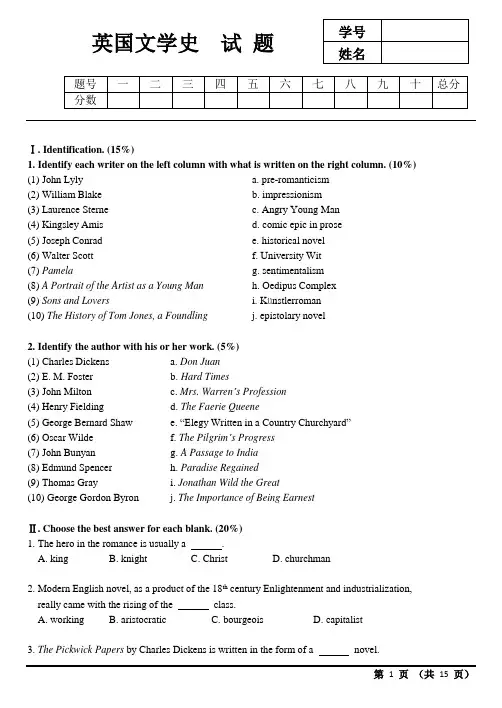 英国文学史 试 题

| 学号 | |
|---|---|
| 姓名 | |

| 题号 | 一 | 二 | 三 | 四 | 五 | 六 | 七 | 八 | 九 | 十 | 总分 |
|---|---|---|---|---|---|---|---|---|---|---|---|
| 分数 | | | | | | | | | | | |

Ⅰ. Identification. (15%)
1. Identify each writer on the left column with what is written on the right column. (10%)
(1) John Lyly
(2) William Blake
(3) Laurence Sterne
(4) Kingsley Amis
(5) Joseph Conrad
(6) Walter Scott
(7) Pamela
(8) A Portrait of the Artist as a Young Man
(9) Sons and Lovers
(10) The History of Tom Jones, a Foundling

a. pre-romanticism
b. impressionism
c. Angry Young Man
d. comic epic in prose
e. historical novel
f. University Wit
g. sentimentalism
h. Oedipus Complex
i. Künstlerroman
j. epistolary novel

2. Identify the author with his or her work. (5%)
(1) Charles Dickens
(2) E. M. Foster
(3) John Milton
(4) Henry Fielding
(5) George Bernard Shaw
(6) Oscar Wilde
(7) John Bunyan
(8) Edmund Spencer
(9) Thomas Gray
(10) George Gordon Byron

a. Don Juan
b. Hard Times
c. Mrs. Warren's Profession
d. The Faerie Queene
e. "Elegy Written in a Country Churchyard"
f. The Pilgrim's Progress
g. A Passage to India
h. Paradise Regained
i. Jonathan Wild the Great
j. The Importance of Being Earnest

Ⅱ. Choose the best answer for each blank. (20%)
1. The hero in the romance is usually a ______.
A. king B. knight C. Christ D. churchman

2. Modern English novel, as a product of the $18^{th}$ century Enlightenment and industrialization, really came with the rising of the ______ class.
A. working B. aristocratic C. bourgeois D. capitalist

3. The Pickwick Papers by Charles Dickens is written in the form of a ______ novel.

第 1 页 (共 15 页)